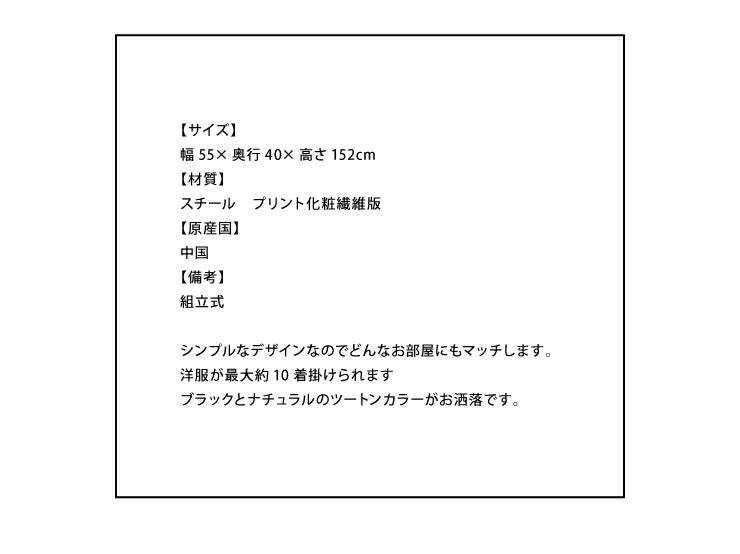 【サイズ】
幅55×奥行40×高さ152cm
【材質】
スチール　プリント化粧繊維版
【原産国】
中国
【備考】
組立式

シンプルなデザインなのでどんなお部屋にもマッチします。
洋服が最大約10着掛けられます
ブラックとナチュラルのツートンカラーがお洒落です。